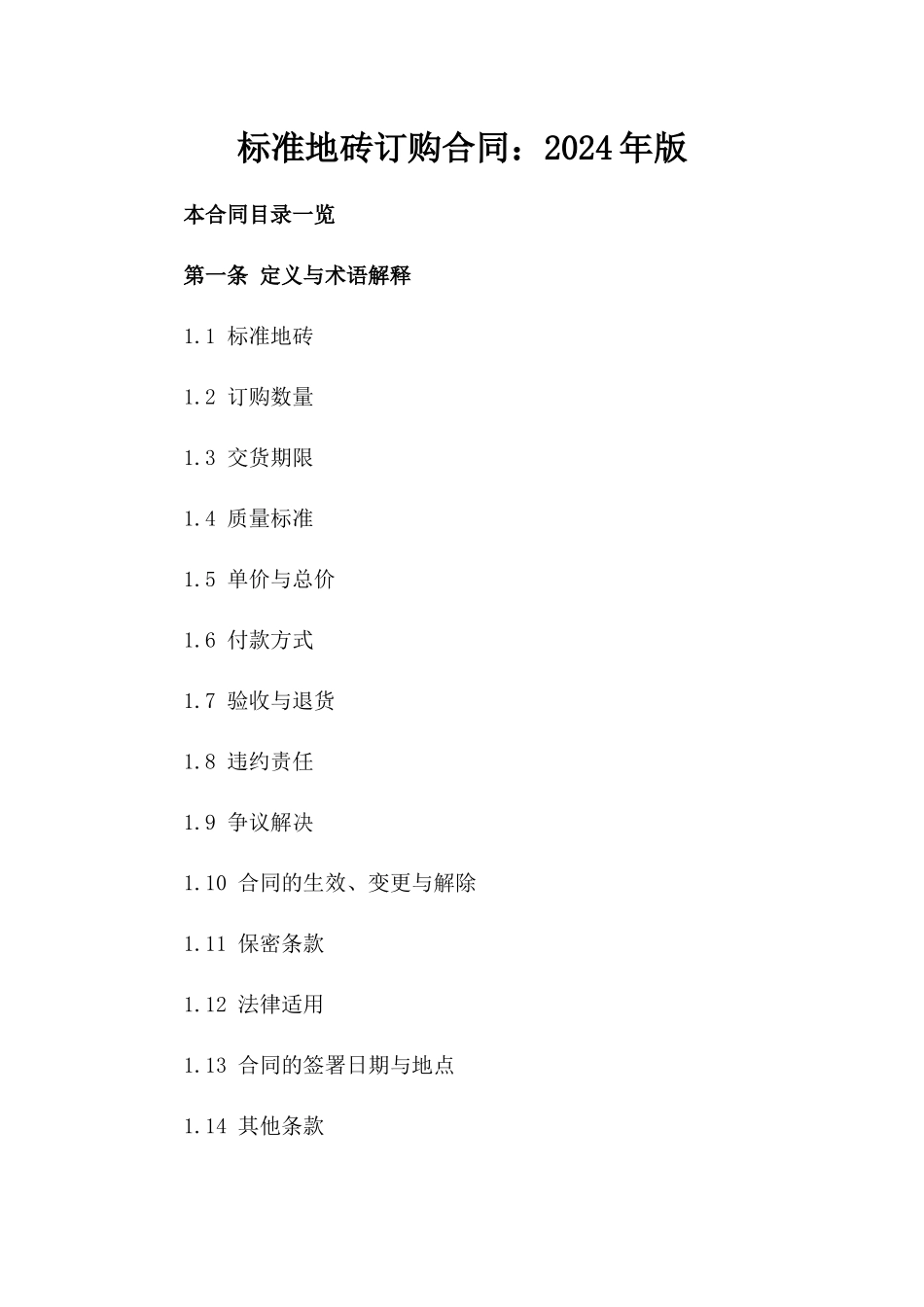 标准地砖订购合同：2024年版

本合同目录一览

第一条 定义与术语解释

1.1 标准地砖

1.2 订购数量

1.3 交货期限

1.4 质量标准

1.5 单价与总价

1.6 付款方式

1.7 验收与退货

1.8 违约责任

1.9 争议解决

1.10 合同的生效、变更与解除

1.11 保密条款

1.12 法律适用

1.13 合同的签署日期与地点

1.14 其他条款